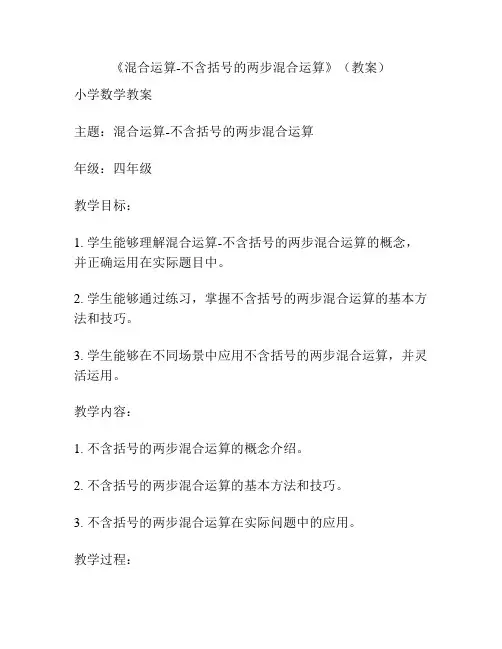 《混合运算-不含括号的两步混合运算》（教案）

小学数学教案

主题：混合运算-不含括号的两步混合运算

年级：四年级

教学目标：

1. 学生能够理解混合运算-不含括号的两步混合运算的概念，并正确运用在实际题目中。

2. 学生能够通过练习，掌握不含括号的两步混合运算的基本方法和技巧。

3. 学生能够在不同场景中应用不含括号的两步混合运算，并灵活运用。

教学内容：

1. 不含括号的两步混合运算的概念介绍。

2. 不含括号的两步混合运算的基本方法和技巧。

3. 不含括号的两步混合运算在实际问题中的应用。

教学过程：